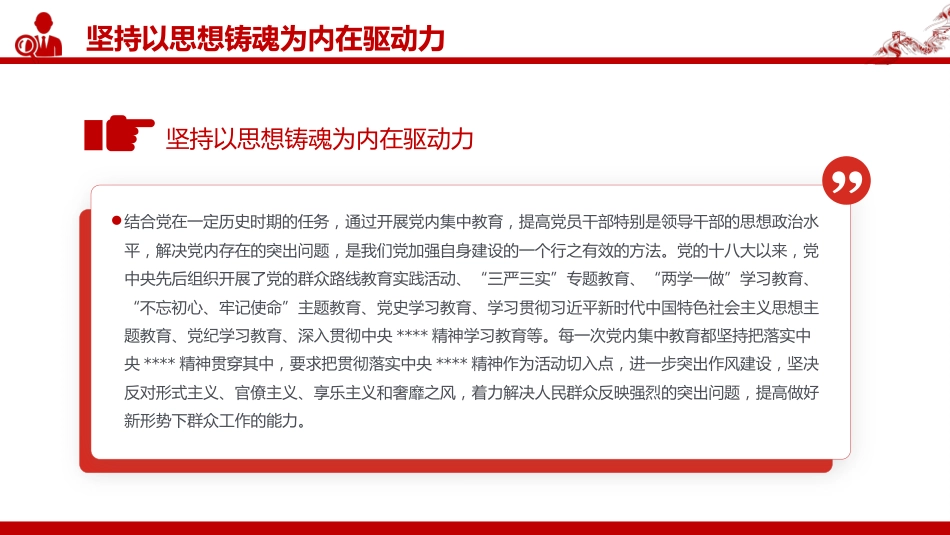 坚持以思想铸魂为内在驱动力

坚持以思想铸魂为内在驱动力

结合党在一定历史时期的任务，通过开展党内集中教育，提高党员干部特别是领导干部的思想政治水平，解决党内存在的突出问题，是我们党加强自身建设的一个行之有效的方法。党的十八大以来，党中央先后组织开展了党的群众路线教育实践活动、“三严三实”专题教育、“两学一做”学习教育、“不忘初心、牢记使命”主题教育、党史学习教育、学习贯彻习近平新时代中国特色社会主义思想主题教育、党纪学习教育、深入贯彻中央 **** 精神学习教育等。每一次党内集中教育都坚持把落实中央 **** 精神贯穿其中，要求把贯彻落实中央 **** 精神作为活动切入点，进一步突出作风建设，坚决反对形式主义、官僚主义、享乐主义和奢靡之风，着力解决人民群众反映强烈的突出问题，提高做好新形势下群众工作的能力。